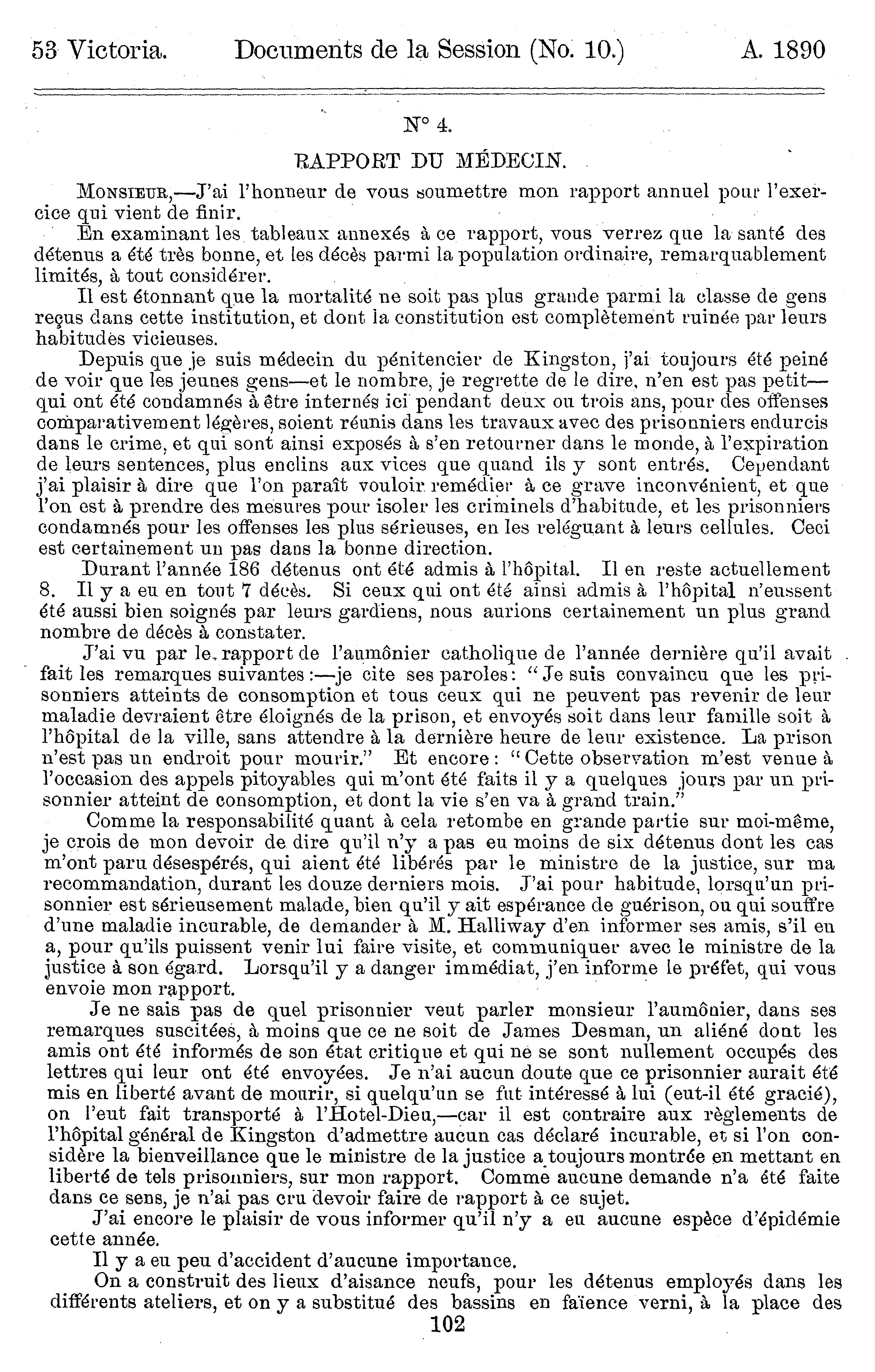 53 Victoria. Documents de la Session (No. 10.) A. 1890

N° 4.

RAPPORT DU MÉDECIN.

MONSIEUR,—J'ai l'honneur de vous soumettre mon rapport annuel pour l'exercice qui vient de finir.

En examinant les tableaux annexés à ce rapport, vous verrez que la santé des détenus a été très bonne, et les décès parmi la population ordinaire, remarquablement limités, à tout considérer.

Il est étonnant que la mortalité ne soit pas plus grande parmi la classe de gens reçus dans cette institution, et dont la constitution est complètement ruinée par leurs habitudes vicieuses.

Depuis que je suis médecin du pénitencier de Kingston, j'ai toujours été peiné de voir que les jeunes gens—et le nombre, je regrette de le dire, n'en est pas petit—qui ont été condamnés à être internés ici pendant deux ou trois ans, pour des offenses comparativement légères, soient réunis dans les travaux avec des prisonniers endurcis dans le crime, et qui sont ainsi exposés à s'en retourner dans le monde, à l'expiration de leurs sentences, plus enclins aux vices que quand ils y sont entrés. Cependant j'ai plaisir à dire que l'on paraît vouloir remédier à ce grave inconvénient, et que l'on est à prendre des mesures pour isoler les criminels d'habitude, et les prisonniers condamnés pour les offenses les plus sérieuses, en les reléguant à leurs cellules. Ceci est certainement un pas dans la bonne direction.

Durant l'année 186 détenus ont été admis à l'hôpital. Il en reste actuellement 8. Il y a eu en tout 7 décès. Si ceux qui ont été ainsi admis à l'hôpital n'eussent été aussi bien soignés par leurs gardiens, nous aurions certainement un plus grand nombre de décès à constater.

J'ai vu par le rapport de l'aumônier catholique de l'année dernière qu'il avait fait les remarques suivantes:—je cite ses paroles: "Je suis convaincu que les prisonniers atteints de consomption et tous ceux qui ne peuvent pas revenir de leur maladie devraient être éloignés de la prison, et envoyés soit dans leur famille soit à l'hôpital de la ville, sans attendre à la dernière heure de leur existence. La prison n'est pas un endroit pour mourir." Et encore: "Cette observation m'est venue à l'occasion des appels pitoyables qui m'ont été faits il y a quelques jours par un prisonnier atteint de consomption, et dont la vie s'en va à grand train."

Comme la responsabilité quant à cela retombe en grande partie sur moi-même, je crois de mon devoir de dire qu'il n'y a pas eu moins de six détenus dont les cas m'ont paru désespérés, qui aient été libérés par le ministre de la justice, sur ma recommandation, durant les douze derniers mois. J'ai pour habitude, lorsqu'un prisonnier est sérieusement malade, bien qu'il y ait espérance de guérison, ou qui souffre d'une maladie incurable, de demander à M. Halliway d'en informer ses amis, s'il en a, pour qu'ils puissent venir lui faire visite, et communiquer avec le ministre de la justice à son égard. Lorsqu'il y a danger immédiat, j'en informe le préfet, qui vous envoie mon rapport.

Je ne sais pas de quel prisonnier veut parler monsieur l'aumônier, dans ses remarques suscitées, à moins que ce ne soit de James Desman, un aliéné dont les amis ont été informés de son état critique et qui ne se sont nullement occupés des lettres qui leur ont été envoyées. Je n'ai aucun doute que ce prisonnier aurait été mis en liberté avant de mourir, si quelqu'un se fut intéressé à lui (eut-il été gracié), on l'eut fait transporté à l'Hotel-Dieu,—car il est contraire aux règlements de l'hôpital général de Kingston d'admettre aucun cas déclaré incurable, et si l'on considère la bienveillance que le ministre de la justice a toujours montrée en mettant en liberté de tels prisonniers, sur mon rapport. Comme aucune demande n'a été faite dans ce sens, je n'ai pas cru devoir faire de rapport à ce sujet.

J'ai encore le plaisir de vous informer qu'il n'y a eu aucune espèce d'épidémie cette année.

Il y a eu peu d'accident d'aucune importance.

On a construit des lieux d'aisance neufs, pour les détenus employés dans les différents ateliers, et on y a substitué des bassins en faïence verni, à la place des

102